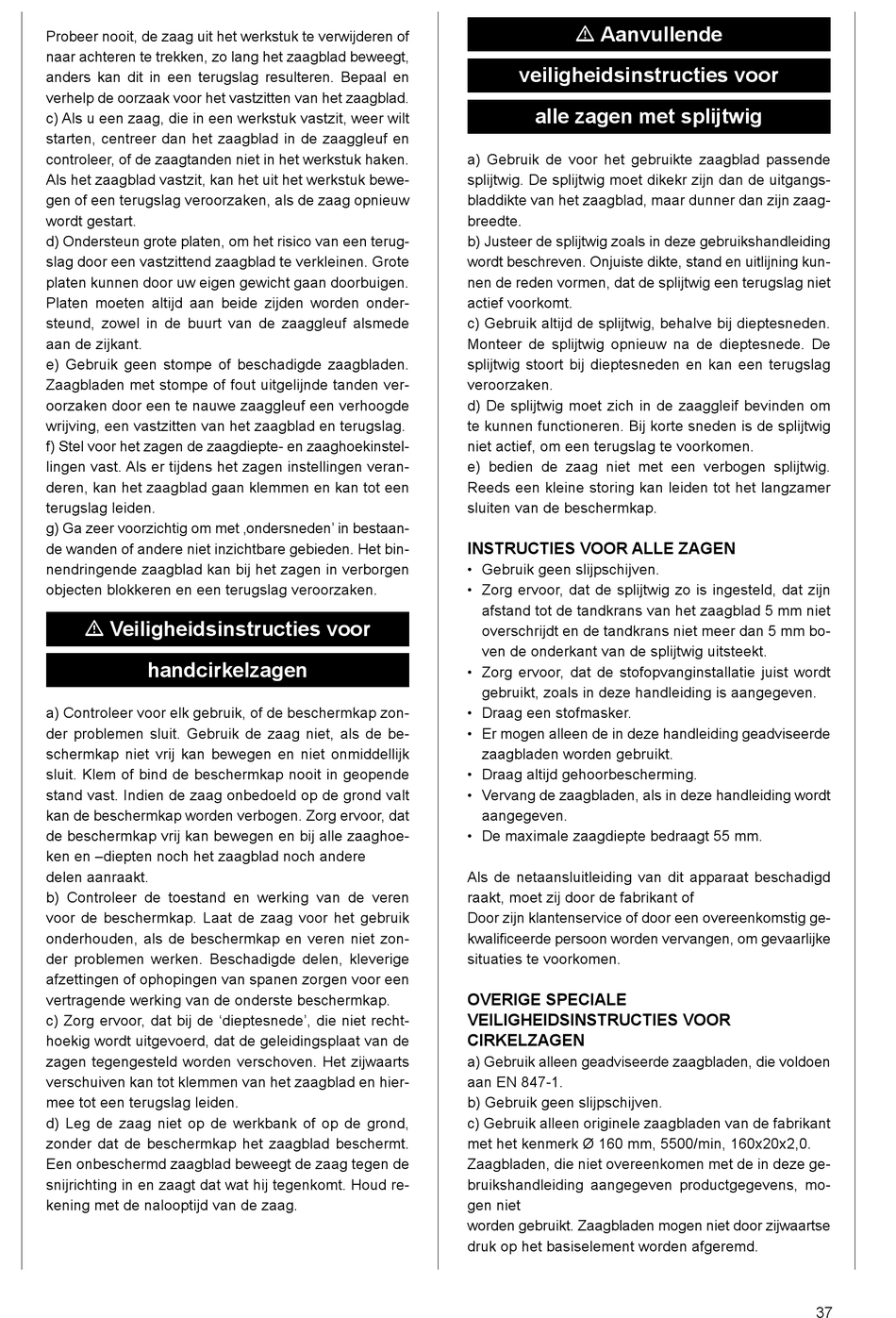 Probeer nooit, de zaag uit het werkstuk te verwijderen of naar achteren te trekken, zo lang het zaagblad beweegt, anders kan dit in een terugslag resulteren. Bepaal en verhelp de oorzaak voor het vastzitten van het zaagblad.
c) Als u een zaag, die in een werkstuk vastzit, weer wilt starten, centreer dan het zaagblad in de zaaggleuf en controleer, of de zaagtanden niet in het werkstuk haken. Als het zaagblad vastzit, kan het uit het werkstuk bewegen of een terugslag veroorzaken, als de zaag opnieuw wordt gestart.
d) Ondersteun grote platen, om het risico van een terugslag door een vastzittend zaagblad te verkleinen. Grote platen kunnen door uw eigen gewicht gaan doorbuigen. Platen moeten altijd aan beide zijden worden ondersteund, zowel in de buurt van de zaaggleuf alsmede aan de zijkant.
e) Gebruik geen stompe of beschadigde zaagbladen. Zaagbladen met stompe of fout uitgelijnde tanden veroorzaken door een te nauwe zaaggleuf een verhoogde wrijving, een vastzitten van het zaagblad en terugslag.
f) Stel voor het zagen de zaagdiepte- en zaaghoekinstellingen vast. Als er tijdens het zagen instellingen veranderen, kan het zaagblad gaan klemmen en kan tot een terugslag leiden.
g) Ga zeer voorzichtig om met ‚ondersneden' in bestaande wanden of andere niet inzichtbare gebieden. Het binnendringende zaagblad kan bij het zagen in verborgen objecten blokkeren en een terugslag veroorzaken.

⚠ Veiligheidsinstructies voor handcirkelzagen

a) Controleer voor elk gebruik, of de beschermkap zonder problemen sluit. Gebruik de zaag niet, als de beschermkap niet vrij kan bewegen en niet onmiddellijk sluit. Klem of bind de beschermkap nooit in geopende stand vast. Indien de zaag onbedoeld op de grond valt kan de beschermkap worden verbogen. Zorg ervoor, dat de beschermkap vrij kan bewegen en bij alle zaaghoeken en –diepten noch het zaagblad noch andere delen aanraakt.
b) Controleer de toestand en werking van de veren voor de beschermkap. Laat de zaag voor het gebruik onderhouden, als de beschermkap en veren niet zonder problemen werken. Beschadigde delen, kleverige afzettingen of ophopingen van spanen zorgen voor een vertragende werking van de onderste beschermkap.
c) Zorg ervoor, dat bij de 'dieptesnede', die niet rechthoekig wordt uitgevoerd, dat de geleidingsplaat van de zagen tegengesteld worden verschoven. Het zijwaarts verschuiven kan tot klemmen van het zaagblad en hiermee tot een terugslag leiden.
d) Leg de zaag niet op de werkbank of op de grond, zonder dat de beschermkap het zaagblad beschermt. Een onbeschermd zaagblad beweegt de zaag tegen de snijrichting in en zaagt dat wat hij tegenkomt. Houd rekening met de nalooptijd van de zaag.

⚠ Aanvullende veiligheidsinstructies voor alle zagen met splijtwig

a) Gebruik de voor het gebruikte zaagblad passende splijtwig. De splijtwig moet dikekr zijn dan de uitgangsbladdikte van het zaagblad, maar dunner dan zijn zaagbreedte.
b) Justeer de splijtwig zoals in deze gebruikshandleiding wordt beschreven. Onjuiste dikte, stand en uitlijning kunnen de reden vormen, dat de splijtwig een terugslag niet actief voorkomt.
c) Gebruik altijd de splijtwig, behalve bij dieptesneden. Monteer de splijtwig opnieuw na de dieptesnede. De splijtwig stoort bij dieptesneden en kan een terugslag veroorzaken.
d) De splijtwig moet zich in de zaaggleif bevinden om te kunnen functioneren. Bij korte sneden is de splijtwig niet actief, om een terugslag te voorkomen.
e) bedien de zaag niet met een verbogen splijtwig. Reeds een kleine storing kan leiden tot het langzamer sluiten van de beschermkap.

INSTRUCTIES VOOR ALLE ZAGEN
• Gebruik geen slijpschijven.
• Zorg ervoor, dat de splijtwig zo is ingesteld, dat zijn afstand tot de tandkrans van het zaagblad 5 mm niet overschrijdt en de tandkrans niet meer dan 5 mm boven de onderkant van de splijtwig uitsteekt.
• Zorg ervoor, dat de stofopvanginstallatie juist wordt gebruikt, zoals in deze handleiding is aangegeven.
• Draag een stofmasker.
• Er mogen alleen de in deze handleiding geadviseerde zaagbladen worden gebruikt.
• Draag altijd gehoorbescherming.
• Vervang de zaagbladen, als in deze handleiding wordt aangegeven.
• De maximale zaagdiepte bedraagt 55 mm.

Als de netaansluitleiding van dit apparaat beschadigd raakt, moet zij door de fabrikant of
Door zijn klantenservice of door een overeenkomstig gekwalificeerde persoon worden vervangen, om gevaarlijke situaties te voorkomen.

OVERIGE SPECIALE VEILIGHEIDSINSTRUCTIES VOOR CIRKELZAGEN
a) Gebruik alleen geadviseerde zaagbladen, die voldoen aan EN 847-1.
b) Gebruik geen slijpschijven.
c) Gebruik alleen originele zaagbladen van de fabrikant met het kenmerk Ø 160 mm, 5500/min, 160x20x2,0.
Zaagbladen, die niet overeenkomen met de in deze gebruikshandleiding aangegeven productgegevens, mogen niet
worden gebruikt. Zaagbladen mogen niet door zijwaartse druk op het basiselement worden afgeremd.

37